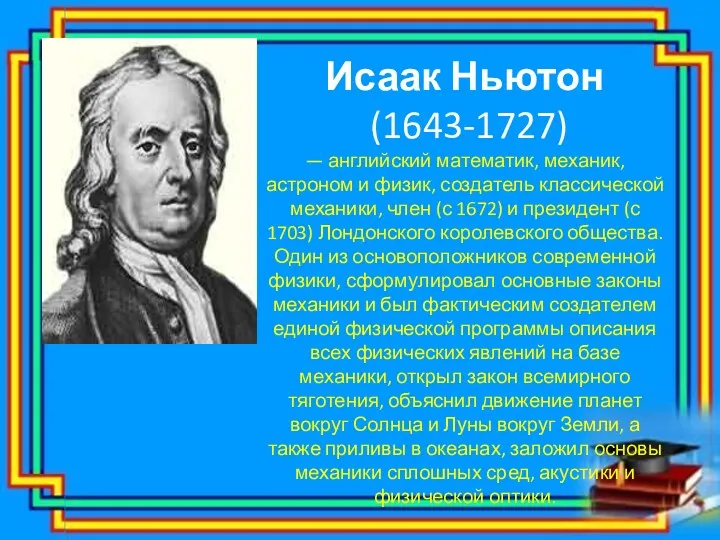 Исаак Ньютон
(1643-1727)

— английский математик, механик, астроном и физик, создатель классической механики, член (с 1672) и президент (с 1703) Лондонского королевского общества. Один из основоположников современной физики, сформулировал основные законы механики и был фактическим создателем единой физической программы описания всех физических явлений на базе механики, открыл закон всемирного тяготения, объяснил движение планет вокруг Солнца и Луны вокруг Земли, а также приливы в океанах, заложил основы механики сплошных сред, акустики и физической оптики.